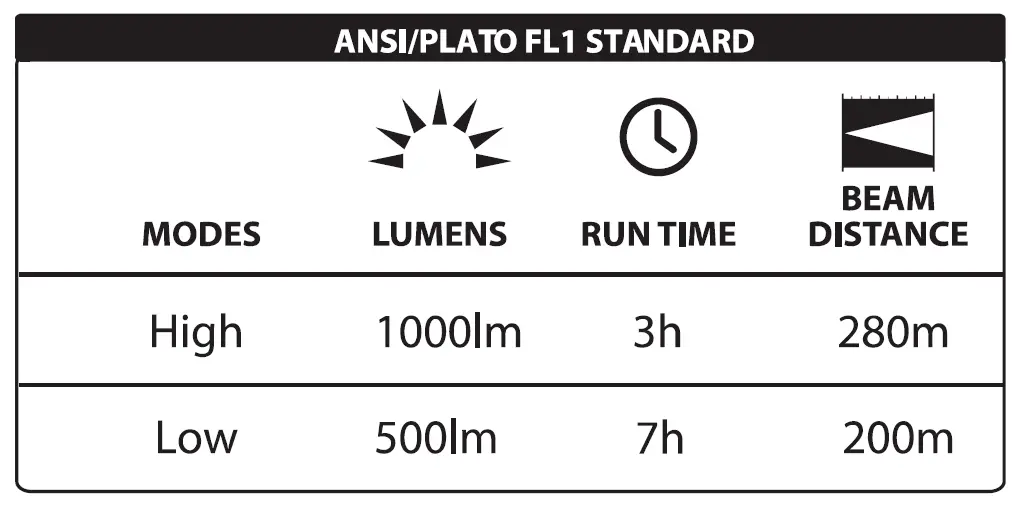 ANSI/PLATO FL1 STANDARD

| MODES | LUMENS | RUN TIME | BEAM DISTANCE |
|---|---|---|---|
| High | 1000lm | 3h | 280m |
| Low | 500lm | 7h | 200m |